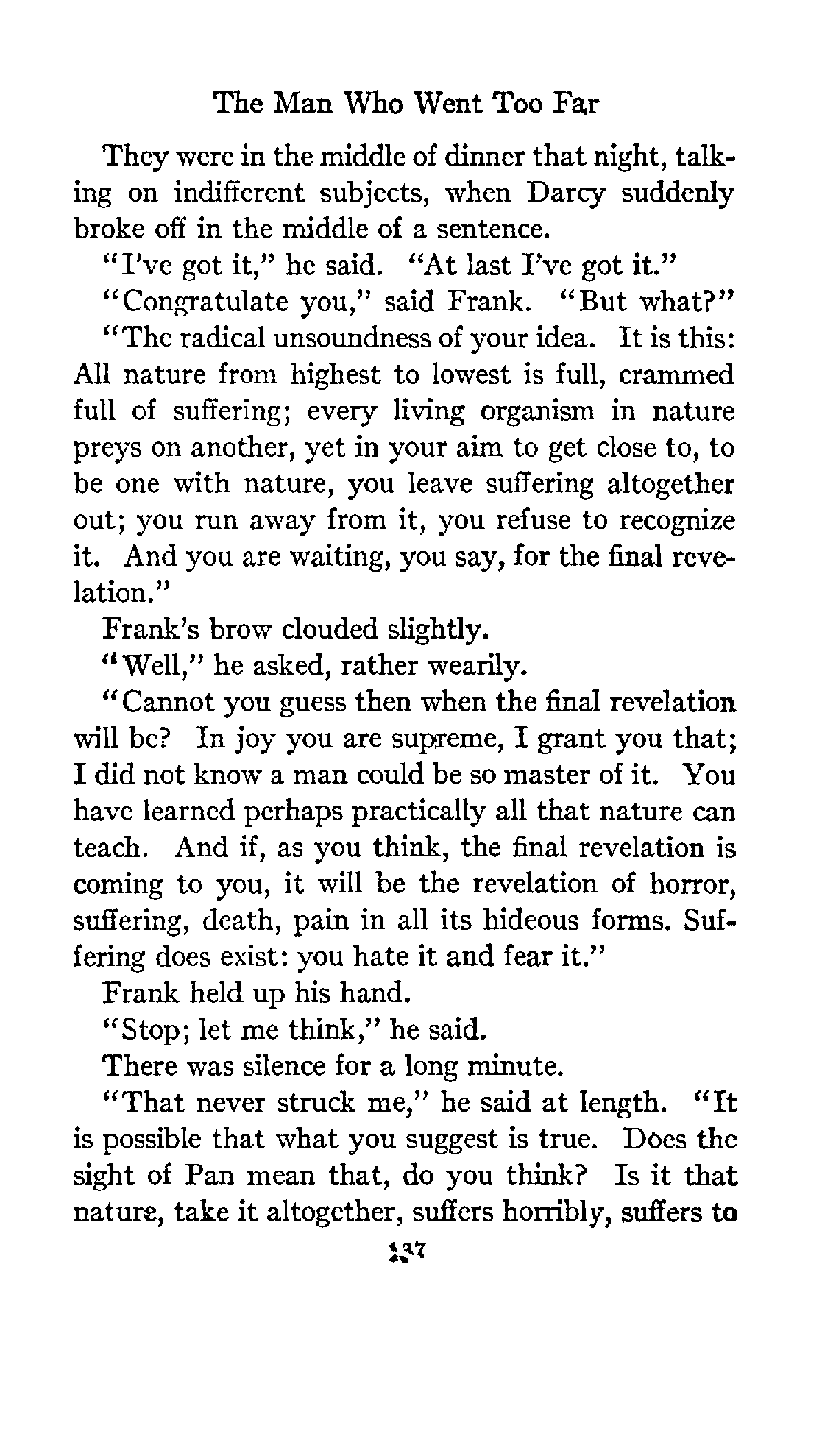 The Man Who Went Too Far

They were in the middle of dinner that night, talking on indifferent subjects, when Darcy suddenly broke off in the middle of a sentence.

"I've got it," he said. "At last I've got it."

"Congratulate you," said Frank. "But what?"

"The radical unsoundness of your idea. It is this: All nature from highest to lowest is full, crammed full of suffering; every living organism in nature preys on another, yet in your aim to get close to, to be one with nature, you leave suffering altogether out; you run away from it, you refuse to recognize it. And you are waiting, you say, for the final revelation."

Frank's brow clouded slightly.

"Well," he asked, rather wearily.

"Cannot you guess then when the final revelation will be? In joy you are supreme, I grant you that; I did not know a man could be so master of it. You have learned perhaps practically all that nature can teach. And if, as you think, the final revelation is coming to you, it will be the revelation of horror, suffering, death, pain in all its hideous forms. Suffering does exist: you hate it and fear it."

Frank held up his hand.

"Stop; let me think," he said.

There was silence for a long minute.

"That never struck me," he said at length. "It is possible that what you suggest is true. Does the sight of Pan mean that, do you think? Is it that nature, take it altogether, suffers horribly, suffers to

137